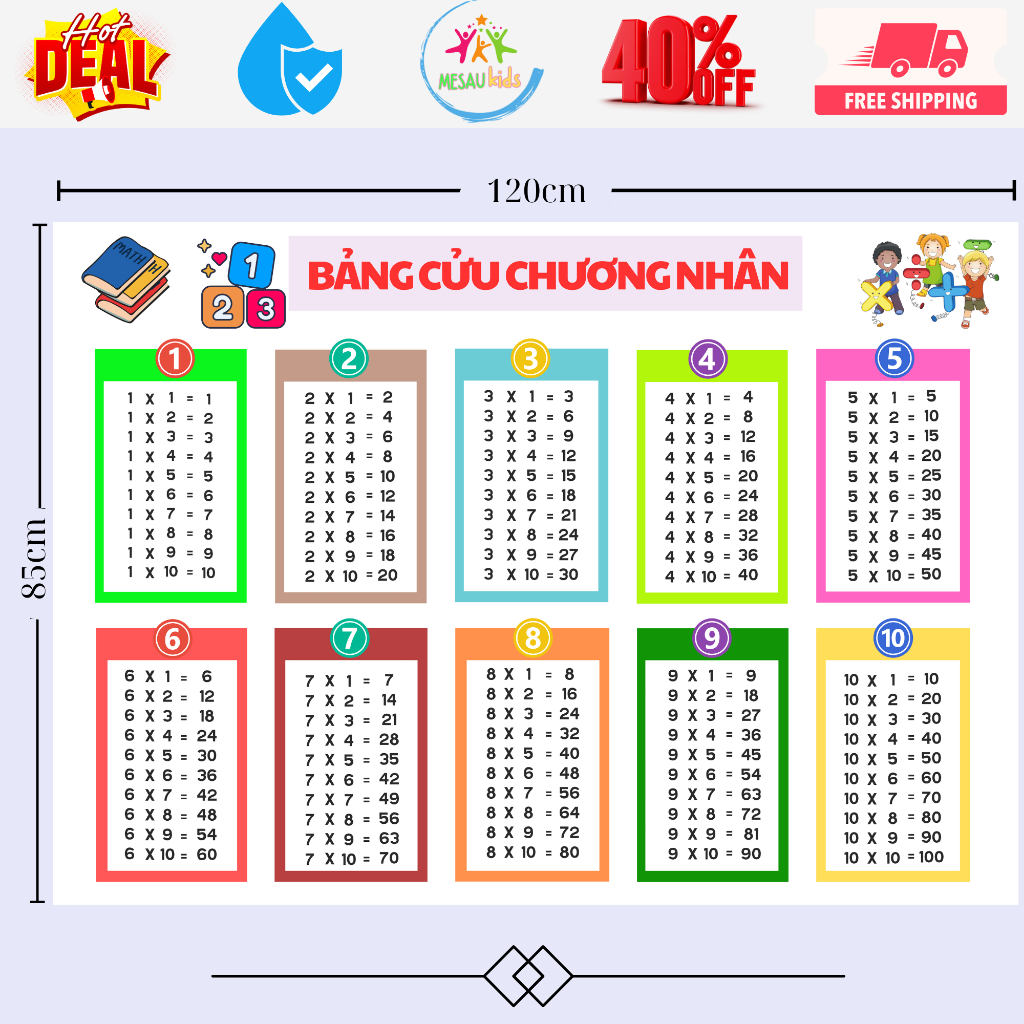 Hot DEAL

MESAU kids

40% OFF

FREE SHIPPING

120cm

85cm

MATH

1 2 3

BẢNG CỬU CHƯƠNG NHÂN

1

1 X 1 = 1
1 X 2 = 2
1 X 3 = 3
1 X 4 = 4
1 X 5 = 5
1 X 6 = 6
1 X 7 = 7
1 X 8 = 8
1 X 9 = 9
1 X 10 = 10

2

2 X 1 = 2
2 X 2 = 4
2 X 3 = 6
2 X 4 = 8
2 X 5 = 10
2 X 6 = 12
2 X 7 = 14
2 X 8 = 16
2 X 9 = 18
2 X 10 = 20

3

3 X 1 = 3
3 X 2 = 6
3 X 3 = 9
3 X 4 = 12
3 X 5 = 15
3 X 6 = 18
3 X 7 = 21
3 X 8 = 24
3 X 9 = 27
3 X 10 = 30

4

4 X 1 = 4
4 X 2 = 8
4 X 3 = 12
4 X 4 = 16
4 X 5 = 20
4 X 6 = 24
4 X 7 = 28
4 X 8 = 32
4 X 9 = 36
4 X 10 = 40

5

5 X 1 = 5
5 X 2 = 10
5 X 3 = 15
5 X 4 = 20
5 X 5 = 25
5 X 6 = 30
5 X 7 = 35
5 X 8 = 40
5 X 9 = 45
5 X 10 = 50

6

6 X 1 = 6
6 X 2 = 12
6 X 3 = 18
6 X 4 = 24
6 X 5 = 30
6 X 6 = 36
6 X 7 = 42
6 X 8 = 48
6 X 9 = 54
6 X 10 = 60

7

7 X 1 = 7
7 X 2 = 14
7 X 3 = 21
7 X 4 = 28
7 X 5 = 35
7 X 6 = 42
7 X 7 = 49
7 X 8 = 56
7 X 9 = 63
7 X 10 = 70

8

8 X 1 = 8
8 X 2 = 16
8 X 3 = 24
8 X 4 = 32
8 X 5 = 40
8 X 6 = 48
8 X 7 = 56
8 X 8 = 64
8 X 9 = 72
8 X 10 = 80

9

9 X 1 = 9
9 X 2 = 18
9 X 3 = 27
9 X 4 = 36
9 X 5 = 45
9 X 6 = 54
9 X 7 = 63
9 X 8 = 72
9 X 9 = 81
9 X 10 = 90

10

10 X 1 = 10
10 X 2 = 20
10 X 3 = 30
10 X 4 = 40
10 X 5 = 50
10 X 6 = 60
10 X 7 = 70
10 X 8 = 80
10 X 9 = 90
10 X 10 = 100